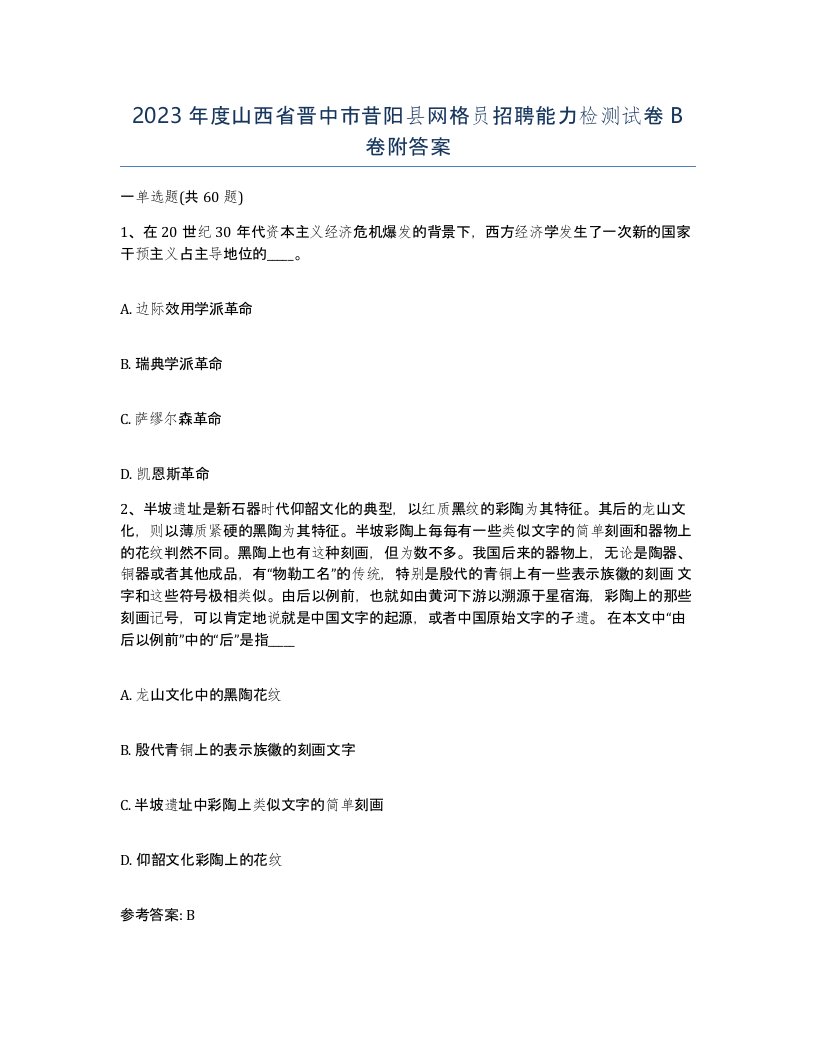 2023 年度山西省晋中市昔阳县网格员招聘能力检测试卷 B 卷附答案

一单选题(共 60 题)

1、在 20 世纪 30 年代资本主义经济危机爆发的背景下，西方经济学发生了一次新的国家干预主义占主导地位的____。

A. 边际效用学派革命

B. 瑞典学派革命

C. 萨缪尔森革命

D. 凯恩斯革命

2、半坡遗址是新石器时代仰韶文化的典型，以红质黑纹的彩陶为其特征。其后的龙山文化，则以薄质紧硬的黑陶为其特征。半坡彩陶上每每有一些类似文字的简单刻画和器物上的花纹判然不同。黑陶上也有这种刻画，但为数不多。我国后来的器物上，无论是陶器、铜器或者其他成品，有“物勒工名”的传统，特别是殷代的青铜上有一些表示族徽的刻画 文字和这些符号极相类似。由后以例前，也就如由黄河下游以溯源于星宿海，彩陶上的那些刻画记号，可以肯定地说就是中国文字的起源，或者中国原始文字的孑遗。 在本文中“由后以例前”中的“后”是指____

A. 龙山文化中的黑陶花纹

B. 殷代青铜上的表示族徽的刻画文字

C. 半坡遗址中彩陶上类似文字的简单刻画

D. 仰韶文化彩陶上的花纹

参考答案: B